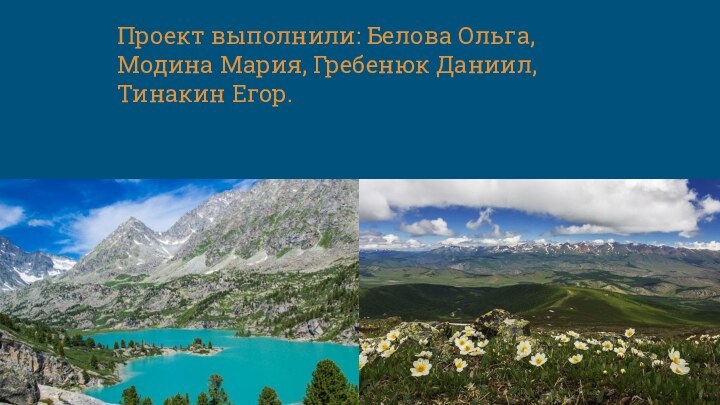 Проект выполнили: Белова Ольга, Модина Мария, Гребенюк Даниил, Тинакин Егор.